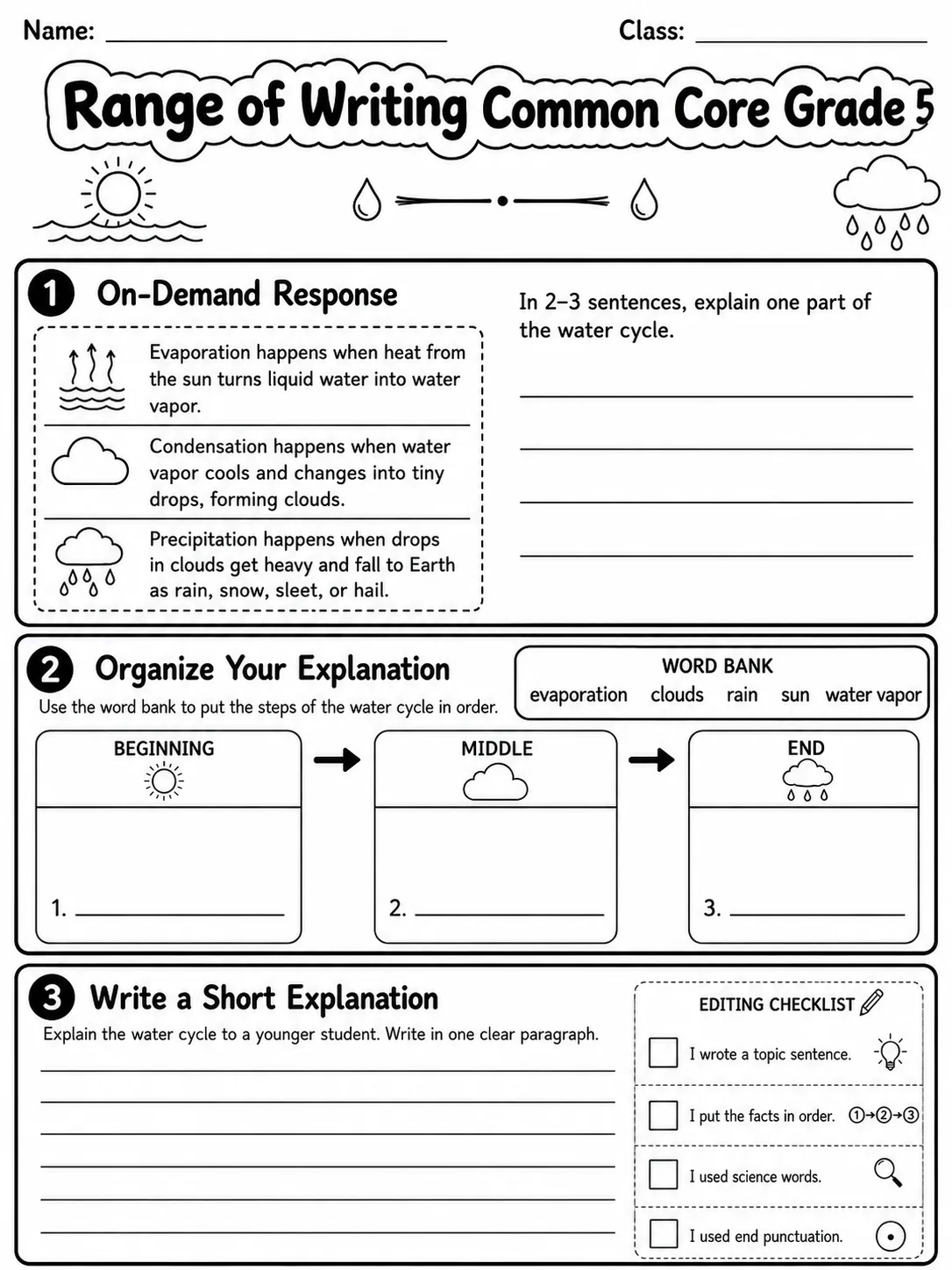 Name: ____ Class: ____

Range of Writing Common Core Grade 5

1 On-Demand Response

Evaporation happens when heat from the sun turns liquid water into water vapor.

Condensation happens when water vapor cools and changes into tiny drops, forming clouds.

Precipitation happens when drops in clouds get heavy and fall to Earth as rain, snow, sleet, or hail.

In 2–3 sentences, explain one part of the water cycle.

____
____
____
____

2 Organize Your Explanation

Use the word bank to put the steps of the water cycle in order.

WORD BANK
evaporation clouds rain sun water vapor

BEGINNING
1. ____

MIDDLE
2. ____

END
3. ____

3 Write a Short Explanation

Explain the water cycle to a younger student. Write in one clear paragraph.

____
____
____
____
____
____

EDITING CHECKLIST
☐ I wrote a topic sentence.
☐ I put the facts in order. ①→②→③
☐ I used science words.
☐ I used end punctuation.